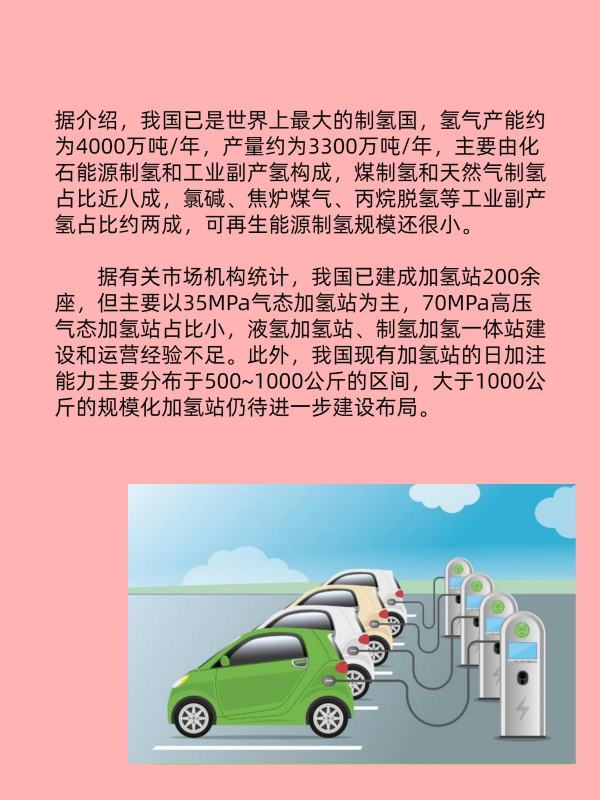 据介绍，我国已是世界上最大的制氢国，氢气产能约为4000万吨/年，产量约为3300万吨/年，主要由化石能源制氢和工业副产氢构成，煤制氢和天然气制氢占比近八成，氯碱、焦炉煤气、丙烷脱氢等工业副产氢占比约两成，可再生能源制氢规模还很小。

据有关市场机构统计，我国已建成加氢站200余座，但主要以35MPa气态加氢站为主，70MPa高压气态加氢站占比小，液氢加氢站、制氢加氢一体站建设和运营经验不足。此外，我国现有加氢站的日加注能力主要分布于500~1000公斤的区间，大于1000公斤的规模化加氢站仍待进一步建设布局。